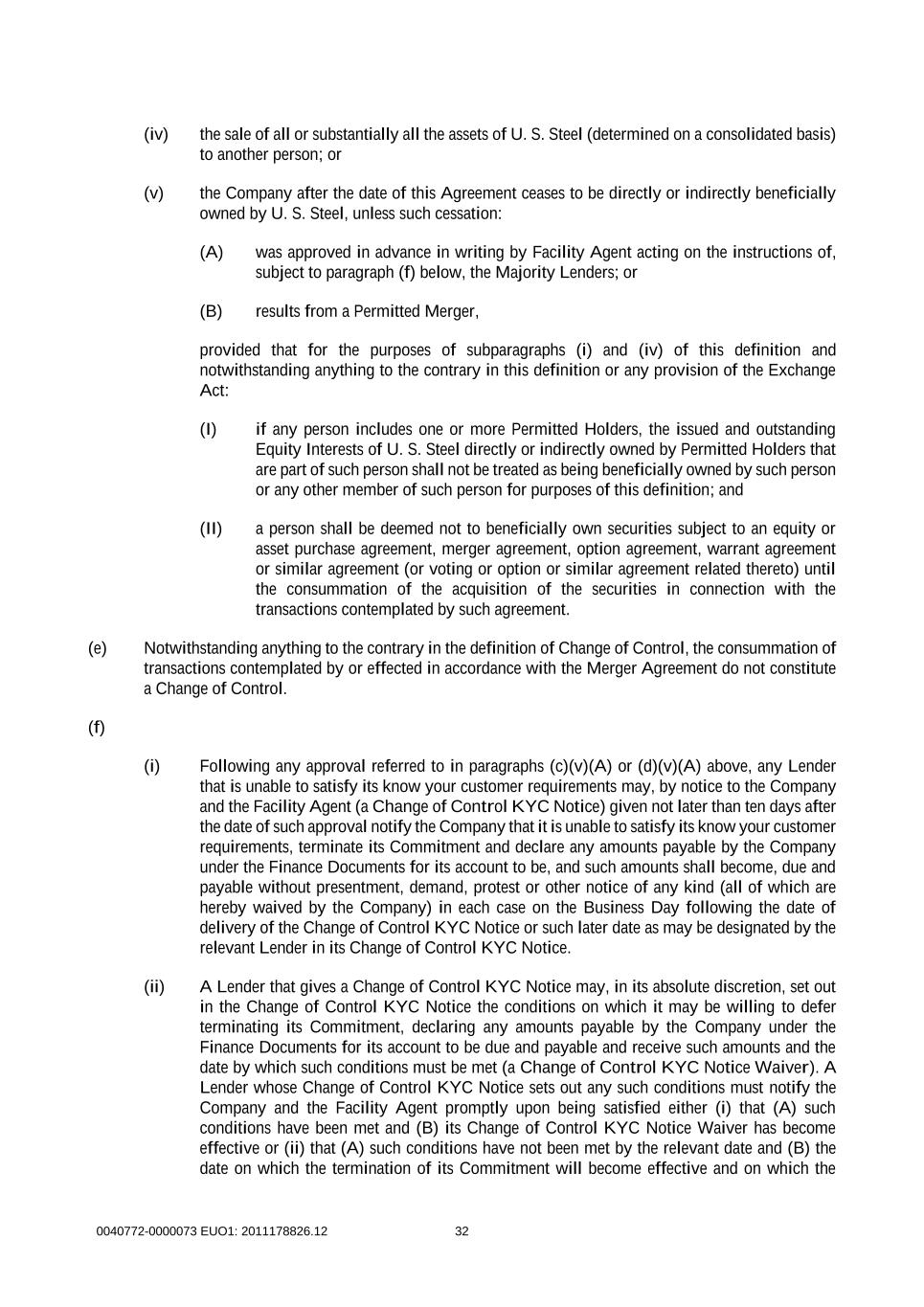 (iv) the sale of all or substantially all the assets of U. S. Steel (determined on a consolidated basis) to another person; or

(v) the Company after the date of this Agreement ceases to be directly or indirectly beneficially owned by U. S. Steel, unless such cessation:

(A) was approved in advance in writing by Facility Agent acting on the instructions of, subject to paragraph (f) below, the Majority Lenders; or

(B) results from a Permitted Merger,

provided that for the purposes of subparagraphs (i) and (iv) of this definition and notwithstanding anything to the contrary in this definition or any provision of the Exchange Act:

(I) if any person includes one or more Permitted Holders, the issued and outstanding Equity Interests of U. S. Steel directly or indirectly owned by Permitted Holders that are part of such person shall not be treated as being beneficially owned by such person or any other member of such person for purposes of this definition; and

(II) a person shall be deemed not to beneficially own securities subject to an equity or asset purchase agreement, merger agreement, option agreement, warrant agreement or similar agreement (or voting or option or similar agreement related thereto) until the consummation of the acquisition of the securities in connection with the transactions contemplated by such agreement.

(e) Notwithstanding anything to the contrary in the definition of Change of Control, the consummation of transactions contemplated by or effected in accordance with the Merger Agreement do not constitute a Change of Control.

(f)

(i) Following any approval referred to in paragraphs (c)(v)(A) or (d)(v)(A) above, any Lender that is unable to satisfy its know your customer requirements may, by notice to the Company and the Facility Agent (a Change of Control KYC Notice) given not later than ten days after the date of such approval notify the Company that it is unable to satisfy its know your customer requirements, terminate its Commitment and declare any amounts payable by the Company under the Finance Documents for its account to be, and such amounts shall become, due and payable without presentment, demand, protest or other notice of any kind (all of which are hereby waived by the Company) in each case on the Business Day following the date of delivery of the Change of Control KYC Notice or such later date as may be designated by the relevant Lender in its Change of Control KYC Notice.

(ii) A Lender that gives a Change of Control KYC Notice may, in its absolute discretion, set out in the Change of Control KYC Notice the conditions on which it may be willing to defer terminating its Commitment, declaring any amounts payable by the Company under the Finance Documents for its account to be due and payable and receive such amounts and the date by which such conditions must be met (a Change of Control KYC Notice Waiver). A Lender whose Change of Control KYC Notice sets out any such conditions must notify the Company and the Facility Agent promptly upon being satisfied either (i) that (A) such conditions have been met and (B) its Change of Control KYC Notice Waiver has become effective or (ii) that (A) such conditions have not been met by the relevant date and (B) the date on which the termination of its Commitment will become effective and on which the

0040772-0000073 EUO1: 2011178826.12 32